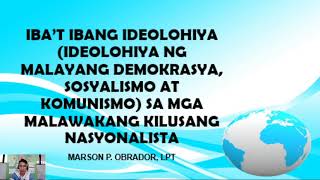 IBA'T IBANG IDEOLOHIYA (IDEOLOHIYA NG MALAYANG DEMOKRASYA, SOSYALISMO AT KOMUNISMO) SA MGA MALAWAKANG KILUSANG NASYONALISTA

MARSON P. OBRADOR, LPT